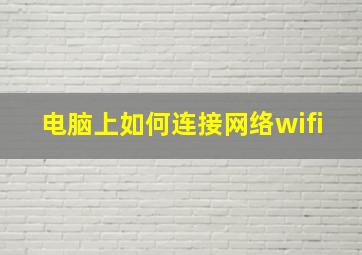 电脑上如何连接网络wifi